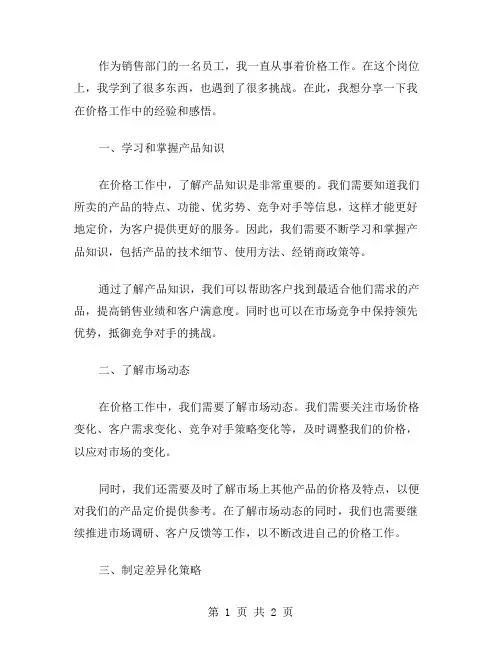 作为销售部门的一名员工，我一直从事着价格工作。在这个岗位上，我学到了很多东西，也遇到了很多挑战。在此，我想分享一下我在价格工作中的经验和感悟。

一、学习和掌握产品知识

在价格工作中，了解产品知识是非常重要的。我们需要知道我们所卖的产品的特点、功能、优劣势、竞争对手等信息，这样才能更好地定价，为客户提供更好的服务。因此，我们需要不断学习和掌握产品知识，包括产品的技术细节、使用方法、经销商政策等。

通过了解产品知识，我们可以帮助客户找到最适合他们需求的产品，提高销售业绩和客户满意度。同时也可以在市场竞争中保持领先优势，抵御竞争对手的挑战。

二、了解市场动态

在价格工作中，我们需要了解市场动态。我们需要关注市场价格变化、客户需求变化、竞争对手策略变化等，及时调整我们的价格，以应对市场的变化。

同时，我们还需要及时了解市场上其他产品的价格及特点，以便对我们的产品定价提供参考。在了解市场动态的同时，我们也需要继续推进市场调研、客户反馈等工作，以不断改进自己的价格工作。

三、制定差异化策略

第 1 页 共 2 页